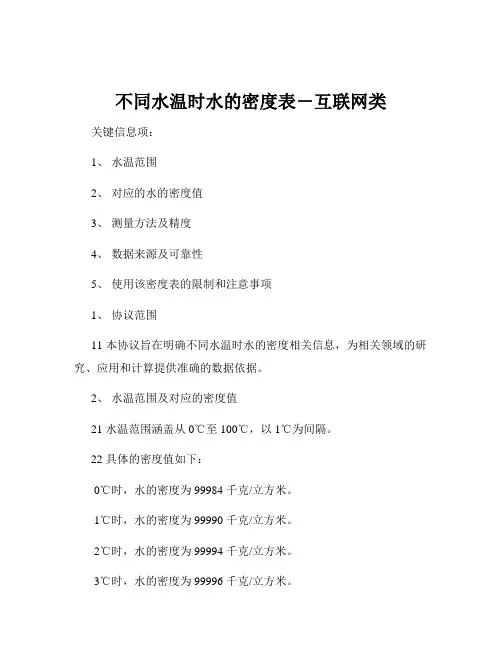 不同水温时水的密度表－互联网类

关键信息项：

1、 水温范围

2、 对应的水的密度值

3、 测量方法及精度

4、 数据来源及可靠性

5、 使用该密度表的限制和注意事项

1、 协议范围

11 本协议旨在明确不同水温时水的密度相关信息，为相关领域的研究、应用和计算提供准确的数据依据。

2、 水温范围及对应的密度值

21 水温范围涵盖从 0℃至 100℃，以 1℃为间隔。

22 具体的密度值如下：

0℃时，水的密度为 99984 千克/立方米。

1℃时，水的密度为 99990 千克/立方米。

2℃时，水的密度为 99994 千克/立方米。

3℃时，水的密度为 99996 千克/立方米。